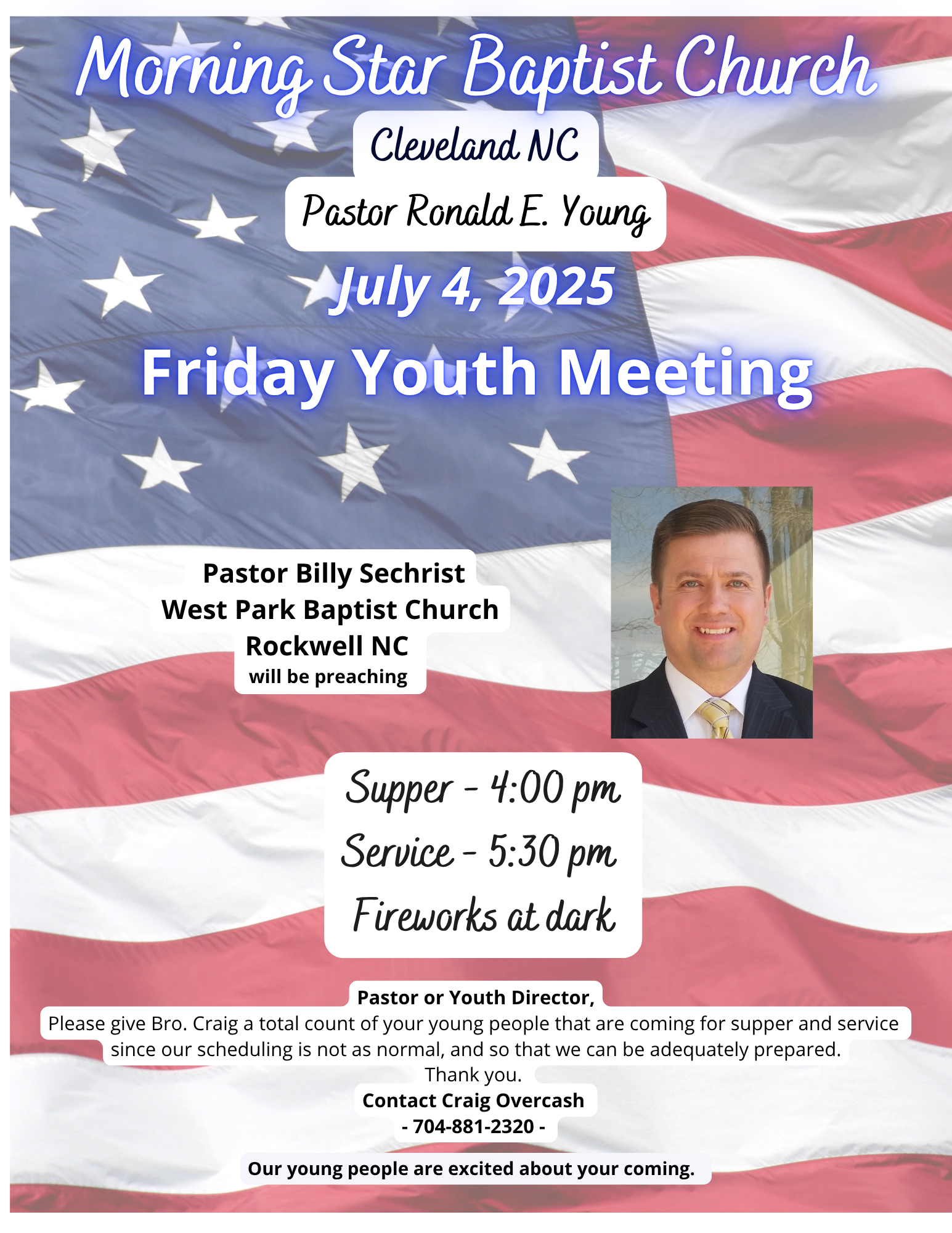 Morning Star Baptist Church

Cleveland NC

Pastor Ronald E. Young

July 4, 2025

Friday Youth Meeting

Pastor Billy Sechrist
West Park Baptist Church
Rockwell NC
will be preaching

Supper - 4:00 pm
Service - 5:30 pm
Fireworks at dark

Pastor or Youth Director,
Please give Bro. Craig a total count of your young people that are coming for supper and service since our scheduling is not as normal, and so that we can be adequately prepared.
Thank you.
Contact Craig Overcash
- 704-881-2320 -

Our young people are excited about your coming.